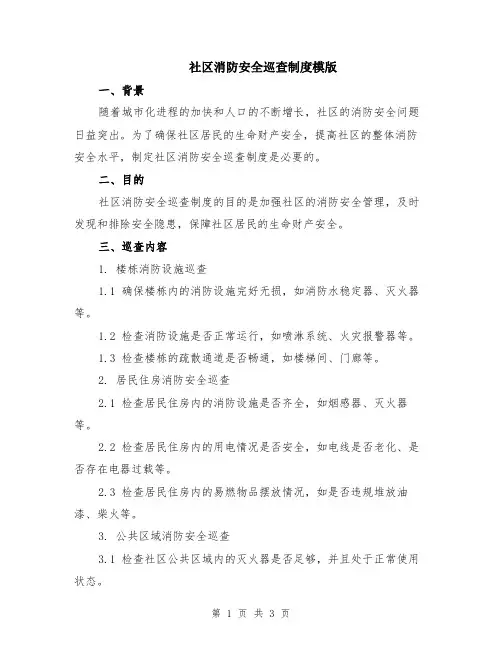 社区消防安全巡查制度模版

一、背景

随着城市化进程的加快和人口的不断增长，社区的消防安全问题日益突出。为了确保社区居民的生命财产安全，提高社区的整体消防安全水平，制定社区消防安全巡查制度是必要的。

二、目的

社区消防安全巡查制度的目的是加强社区的消防安全管理，及时发现和排除安全隐患，保障社区居民的生命财产安全。

三、巡查内容

1. 楼栋消防设施巡查

1.1 确保楼栋内的消防设施完好无损，如消防水稳定器、灭火器等。

1.2 检查消防设施是否正常运行，如喷淋系统、火灾报警器等。

1.3 检查楼栋的疏散通道是否畅通，如楼梯间、门廊等。

2. 居民住房消防安全巡查

2.1 检查居民住房内的消防设施是否齐全，如烟感器、灭火器等。

2.2 检查居民住房内的用电情况是否安全，如电线是否老化、是否存在电器过载等。

2.3 检查居民住房内的易燃物品摆放情况，如是否违规堆放油漆、柴火等。

3. 公共区域消防安全巡查

3.1 检查社区公共区域内的灭火器是否足够，并且处于正常使用状态。

第 1 页 共 3 页